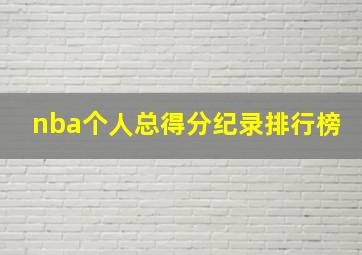 nba个人总得分纪录排行榜